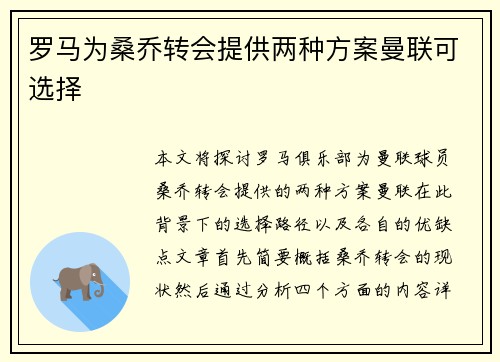 罗马为桑乔转会提供两种方案曼联可选择

本文将探讨罗马俱乐部为曼联球员桑乔转会提供的两种方案曼联在此背景下的选择路径以及各自的优缺点文章首先简要概括桑乔转会的现状然后通过分析四个方面的内容详